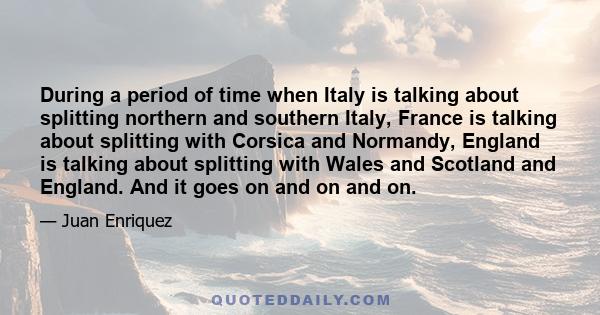 During a period of time when Italy is talking about splitting northern and southern Italy, France is talking about splitting with Corsica and Normandy, England is talking about splitting with Wales and Scotland and England. And it goes on and on and on.

— Juan Enriquez

QUOTEDDAILY.COM